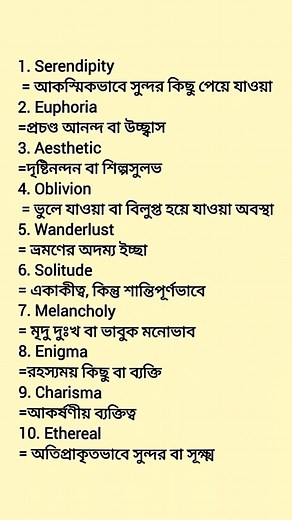 1. Serendipity
= আকস্মিকভাবে সুন্দর কিছু পেয়ে যাওয়া
2. Euphoria
=প্রচণ্ড আনন্দ বা উচ্ছ্বাস
3. Aesthetic
=দৃষ্টিনন্দন বা শিল্পসুলভ
4. Oblivion
= ভুলে যাওয়া বা বিলুপ্ত হয়ে যাওয়া অবস্থা
5. Wanderlust
= ভ্রমণের অদম্য ইচ্ছা
6. Solitude
= একাকীত্ব, কিন্তু শান্তিপূর্ণভাবে
7. Melancholy
= মৃদু দুঃখ বা ভাবুক মনোভাব
8. Enigma
=রহস্যময় কিছু বা ব্যক্তি
9. Charisma
=আকর্ষণীয় ব্যক্তিত্ব
10. Ethereal
= অতিপ্রাকৃতভাবে সুন্দর বা সূক্ষ্ম